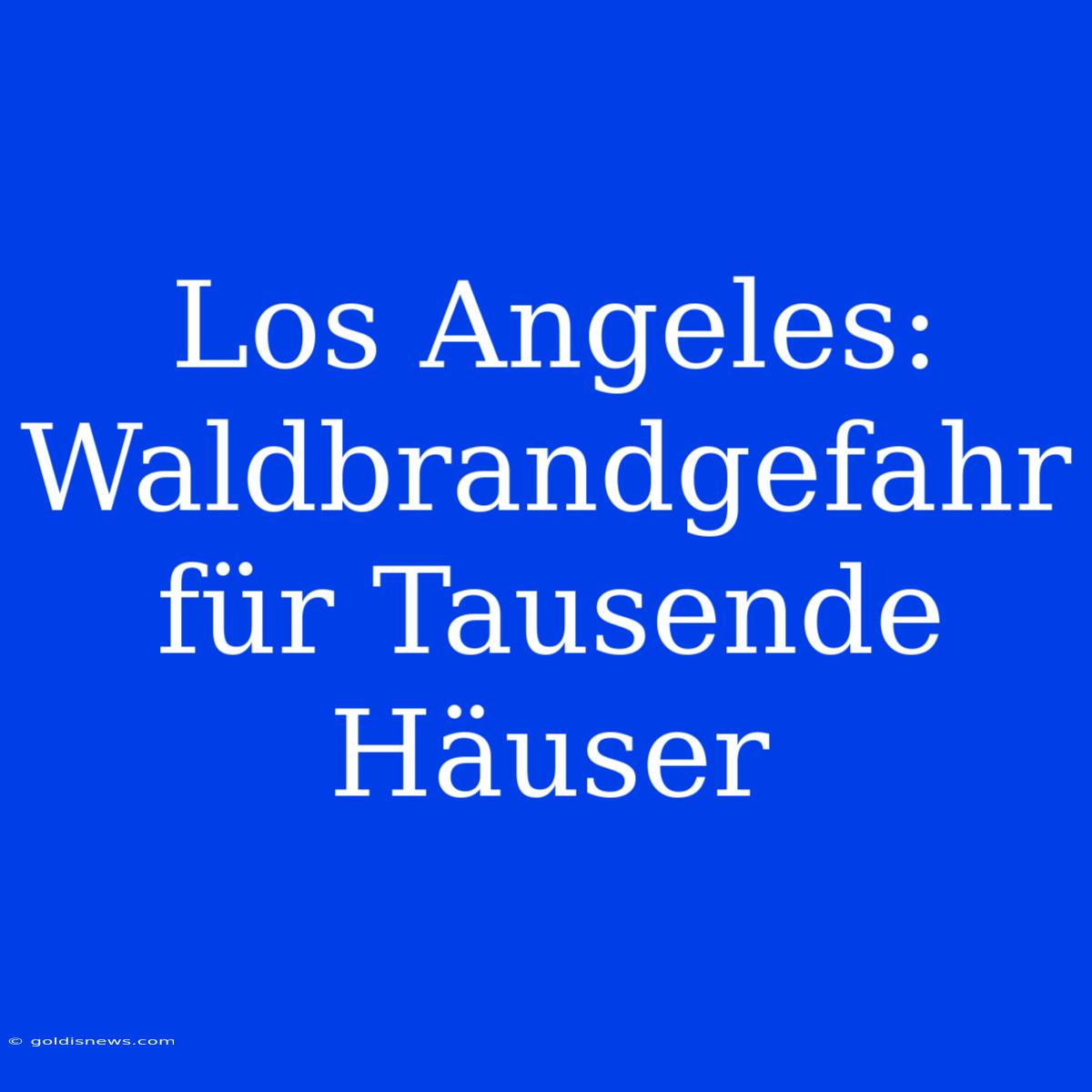 Los Angeles: Waldbrandgefahr für Tausende Häuser

© goldisnews.com